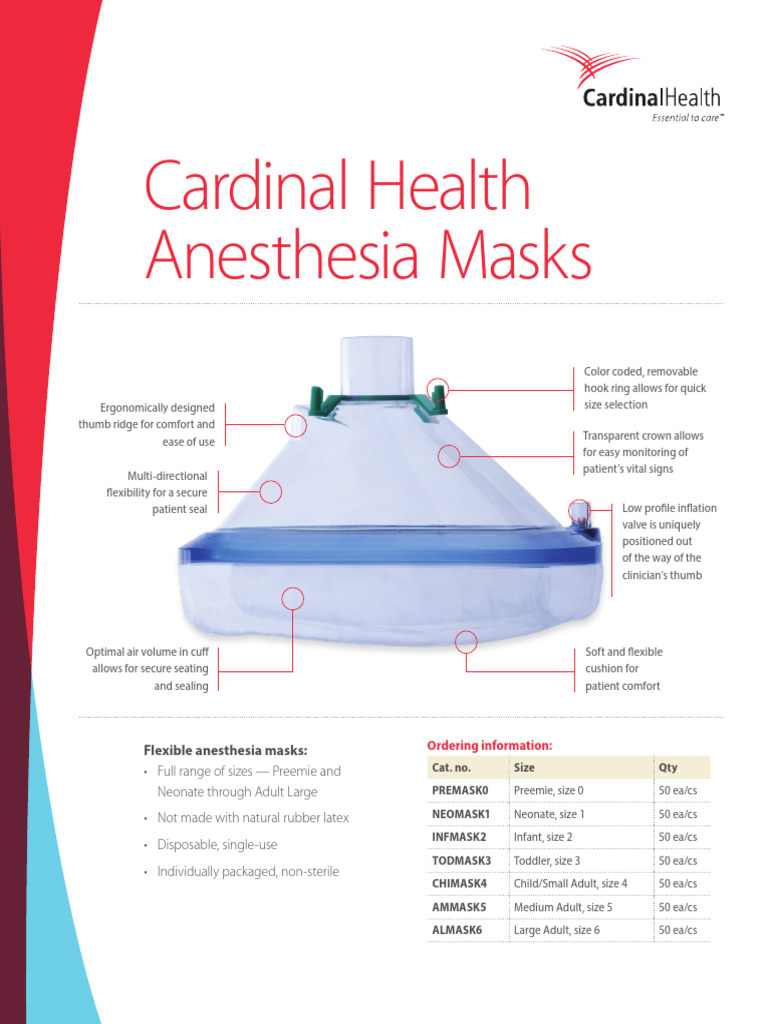 CardinalHealth
Essential to care™

Cardinal Health Anesthesia Masks

Ergonomically designed thumb ridge for comfort and ease of use

Multi-directional flexibility for a secure patient seal

Optimal air volume in cuff allows for secure seating and sealing

Color coded, removable hook ring allows for quick size selection

Transparent crown allows for easy monitoring of patient's vital signs

Low profile inflation valve is uniquely positioned out of the way of the clinician's thumb

Soft and flexible cushion for patient comfort

Flexible anesthesia masks:
• Full range of sizes — Preemie and Neonate through Adult Large
• Not made with natural rubber latex
• Disposable, single-use
• Individually packaged, non-sterile

Ordering information:

| Cat. no. | Size | Qty |
|---|---|---|
| PREMASK0 | Preemie, size 0 | 50 ea/cs |
| NEOMASK1 | Neonate, size 1 | 50 ea/cs |
| INFMASK2 | Infant, size 2 | 50 ea/cs |
| TODMASK3 | Toddler, size 3 | 50 ea/cs |
| CHIMASK4 | Child/Small Adult, size 4 | 50 ea/cs |
| AMMASK5 | Medium Adult, size 5 | 50 ea/cs |
| ALMASK6 | Large Adult, size 6 | 50 ea/cs |